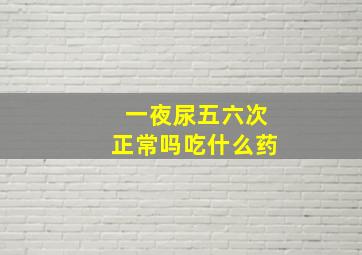 一夜尿五六次
正常吗吃什么药